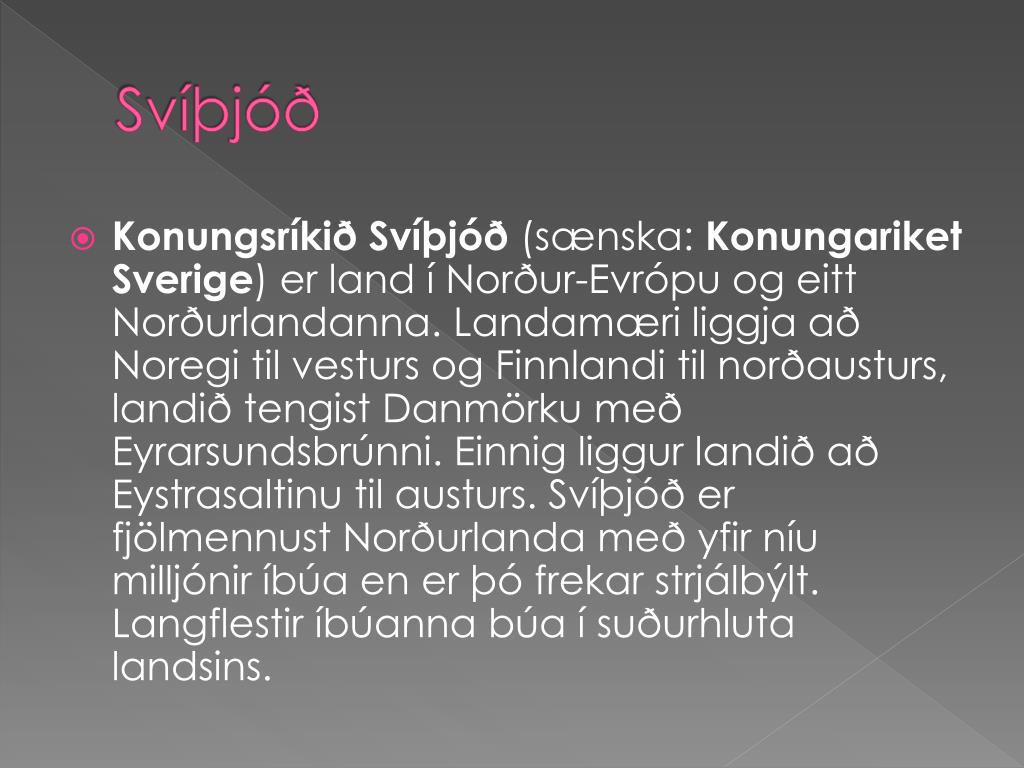 Svíþjóð

• Konungsríkið Svíþjóð (sænska: Konungariket Sverige) er land í Norður-Evrópu og eitt Norðurlandanna. Landamæri liggja að Noregi til vesturs og Finnlandi til norðausturs, landið tengist Danmörku með Eyrarsundsbrúnni. Einnig liggur landið að Eystrasaltinu til austurs. Svíþjóð er fjölmennust Norðurlanda með yfir níu milljónir íbúa en er þó frekar strjálbýlt. Langflestir íbúanna búa í suðurhluta landsins.